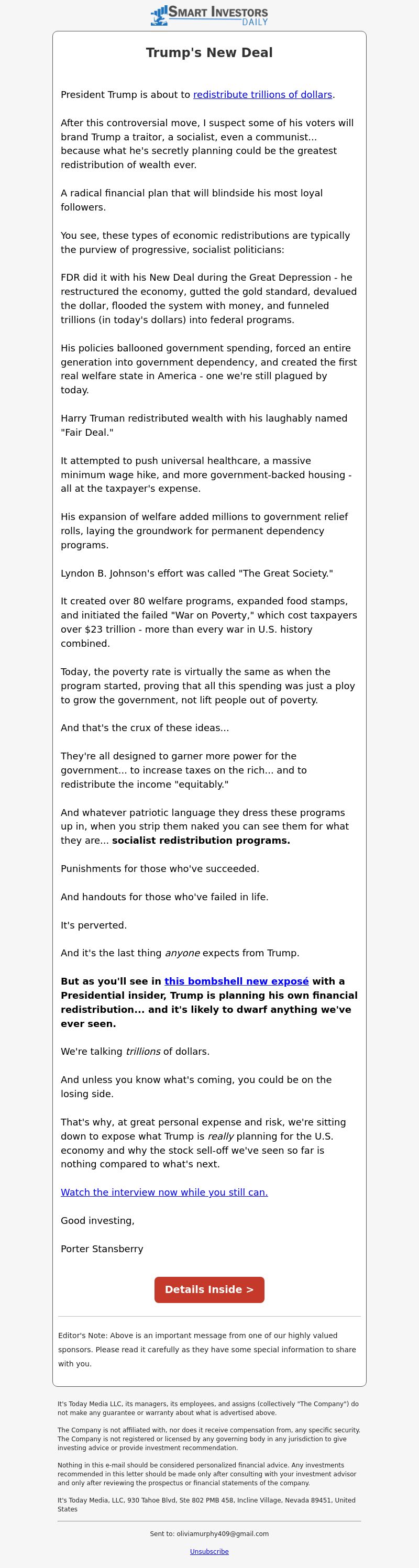 SMART INVESTORS DAILY

Trump's New Deal

President Trump is about to redistribute trillions of dollars.

After this controversial move, I suspect some of his voters will brand Trump a traitor, a socialist, even a communist... because what he's secretly planning could be the greatest redistribution of wealth ever.

A radical financial plan that will blindside his most loyal followers.

You see, these types of economic redistributions are typically the purview of progressive, socialist politicians:

FDR did it with his New Deal during the Great Depression - he restructured the economy, gutted the gold standard, devalued the dollar, flooded the system with money, and funneled trillions (in today's dollars) into federal programs.

His policies ballooned government spending, forced an entire generation into government dependency, and created the first real welfare state in America - one we're still plagued by today.

Harry Truman redistributed wealth with his laughably named "Fair Deal."

It attempted to push universal healthcare, a massive minimum wage hike, and more government-backed housing - all at the taxpayer's expense.

His expansion of welfare added millions to government relief rolls, laying the groundwork for permanent dependency programs.

Lyndon B. Johnson's effort was called "The Great Society."

It created over 80 welfare programs, expanded food stamps, and initiated the failed "War on Poverty," which cost taxpayers over $23 trillion - more than every war in U.S. history combined.

Today, the poverty rate is virtually the same as when the program started, proving that all this spending was just a ploy to grow the government, not lift people out of poverty.

And that's the crux of these ideas...

They're all designed to garner more power for the government... to increase taxes on the rich... and to redistribute the income "equitably."

And whatever patriotic language they dress these programs up in, when you strip them naked you can see them for what they are... socialist redistribution programs.

Punishments for those who've succeeded.

And handouts for those who've failed in life.

It's perverted.

And it's the last thing anyone expects from Trump.

But as you'll see in this bombshell new exposé with a Presidential insider, Trump is planning his own financial redistribution... and it's likely to dwarf anything we've ever seen.

We're talking trillions of dollars.

And unless you know what's coming, you could be on the losing side.

That's why, at great personal expense and risk, we're sitting down to expose what Trump is really planning for the U.S. economy and why the stock sell-off we've seen so far is nothing compared to what's next.

Watch the interview now while you still can.

Good investing,

Porter Stansberry

Details Inside >

Editor's Note: Above is an important message from one of our highly valued sponsors. Please read it carefully as they have some special information to share with you.

It's Today Media LLC, its managers, its employees, and assigns (collectively "The Company") do not make any guarantee or warranty about what is advertised above.

The Company is not affiliated with, nor does it receive compensation from, any specific security. The Company is not registered or licensed by any governing body in any jurisdiction to give investing advice or provide investment recommendation.

Nothing in this e-mail should be considered personalized financial advice. Any investments recommended in this letter should be made only after consulting with your investment advisor and only after reviewing the prospectus or financial statements of the company.

It's Today Media, LLC, 930 Tahoe Blvd, Ste 802 PMB 458, Incline Village, Nevada 89451, United States

Sent to: oliviamurphy409@gmail.com

Unsubscribe